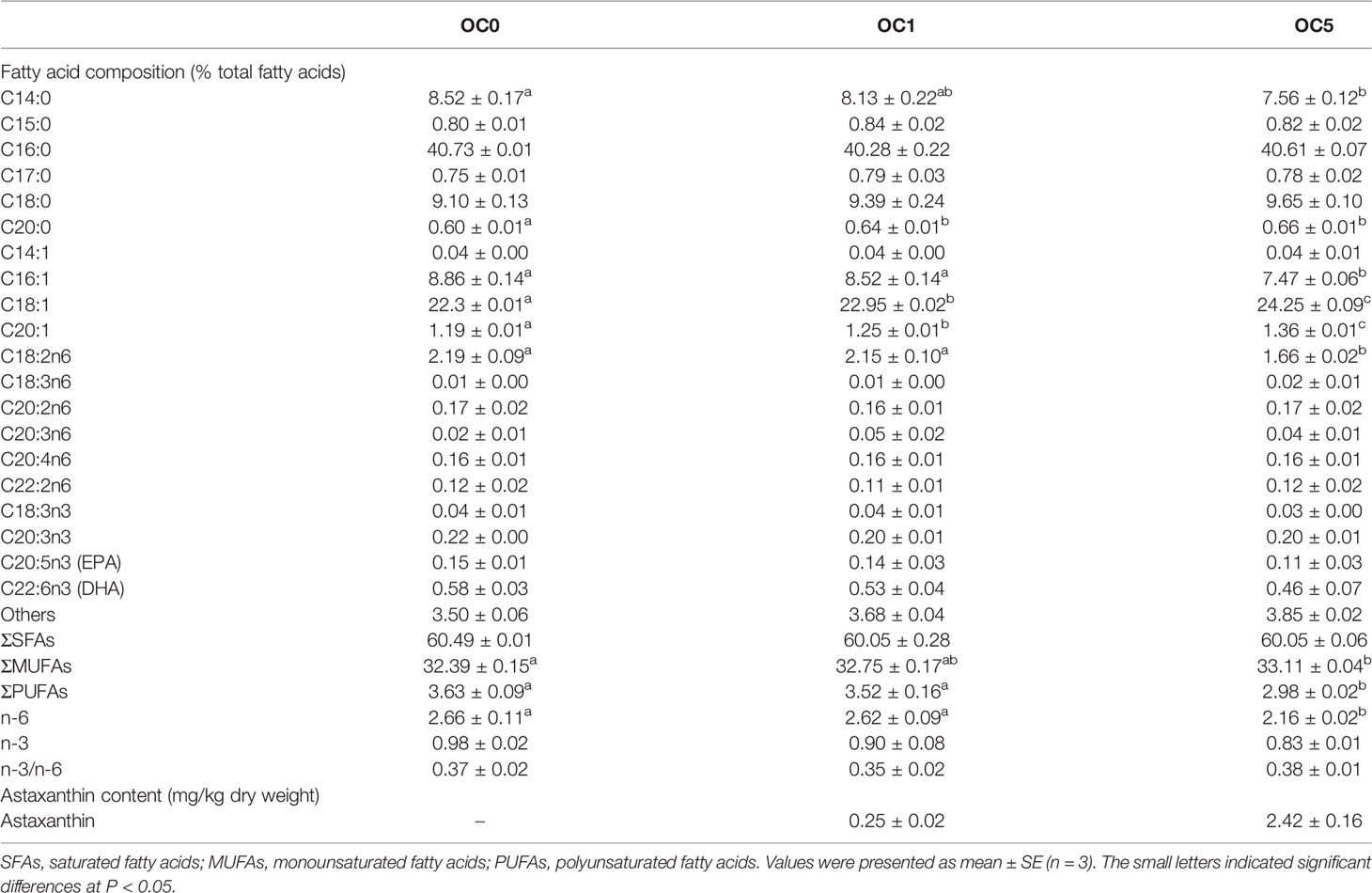 | | OC0 | OC1 | OC5 |
|---|---|---|---|
| Fatty acid composition (% total fatty acids) | | | |
| C14:0 | $8.52 \pm 0.17^{a}$ | $8.13 \pm 0.22^{ab}$ | $7.56 \pm 0.12^{b}$ |
| C15:0 | $0.80 \pm 0.01$ | $0.84 \pm 0.02$ | $0.82 \pm 0.02$ |
| C16:0 | $40.73 \pm 0.01$ | $40.28 \pm 0.22$ | $40.61 \pm 0.07$ |
| C17:0 | $0.75 \pm 0.01$ | $0.79 \pm 0.03$ | $0.78 \pm 0.02$ |
| C18:0 | $9.10 \pm 0.13$ | $9.39 \pm 0.24$ | $9.65 \pm 0.10$ |
| C20:0 | $0.60 \pm 0.01^{a}$ | $0.64 \pm 0.01^{b}$ | $0.66 \pm 0.01^{b}$ |
| C14:1 | $0.04 \pm 0.00$ | $0.04 \pm 0.00$ | $0.04 \pm 0.01$ |
| C16:1 | $8.86 \pm 0.14^{a}$ | $8.52 \pm 0.14^{a}$ | $7.47 \pm 0.06^{b}$ |
| C18:1 | $22.3 \pm 0.01^{a}$ | $22.95 \pm 0.02^{b}$ | $24.25 \pm 0.09^{c}$ |
| C20:1 | $1.19 \pm 0.01^{a}$ | $1.25 \pm 0.01^{b}$ | $1.36 \pm 0.01^{c}$ |
| C18:2n6 | $2.19 \pm 0.09^{a}$ | $2.15 \pm 0.10^{a}$ | $1.66 \pm 0.02^{b}$ |
| C18:3n6 | $0.01 \pm 0.00$ | $0.01 \pm 0.00$ | $0.02 \pm 0.01$ |
| C20:2n6 | $0.17 \pm 0.02$ | $0.16 \pm 0.01$ | $0.17 \pm 0.02$ |
| C20:3n6 | $0.02 \pm 0.01$ | $0.05 \pm 0.02$ | $0.04 \pm 0.01$ |
| C20:4n6 | $0.16 \pm 0.01$ | $0.16 \pm 0.01$ | $0.16 \pm 0.01$ |
| C22:2n6 | $0.12 \pm 0.02$ | $0.11 \pm 0.01$ | $0.12 \pm 0.02$ |
| C18:3n3 | $0.04 \pm 0.01$ | $0.04 \pm 0.01$ | $0.03 \pm 0.00$ |
| C20:3n3 | $0.22 \pm 0.00$ | $0.20 \pm 0.01$ | $0.20 \pm 0.01$ |
| C20:5n3 (EPA) | $0.15 \pm 0.01$ | $0.14 \pm 0.03$ | $0.11 \pm 0.03$ |
| C22:6n3 (DHA) | $0.58 \pm 0.03$ | $0.53 \pm 0.04$ | $0.46 \pm 0.07$ |
| Others | $3.50 \pm 0.06$ | $3.68 \pm 0.04$ | $3.85 \pm 0.02$ |
| ΣSFAs | $60.49 \pm 0.01$ | $60.05 \pm 0.28$ | $60.05 \pm 0.06$ |
| ΣMUFAs | $32.39 \pm 0.15^{a}$ | $32.75 \pm 0.17^{ab}$ | $33.11 \pm 0.04^{b}$ |
| ΣPUFAs | $3.63 \pm 0.09^{a}$ | $3.52 \pm 0.16^{a}$ | $2.98 \pm 0.02^{b}$ |
| n-6 | $2.66 \pm 0.11^{a}$ | $2.62 \pm 0.09^{a}$ | $2.16 \pm 0.02^{b}$ |
| n-3 | $0.98 \pm 0.02$ | $0.90 \pm 0.08$ | $0.83 \pm 0.01$ |
| n-3/n-6 | $0.37 \pm 0.02$ | $0.35 \pm 0.02$ | $0.38 \pm 0.01$ |
| Astaxanthin content (mg/kg dry weight) | | | |
| Astaxanthin | – | $0.25 \pm 0.02$ | $2.42 \pm 0.16$ |

SFAs, saturated fatty acids; MUFAs, monounsaturated fatty acids; PUFAs, polyunsaturated fatty acids. Values were presented as mean ± SE (n = 3). The small letters indicated significant differences at P < 0.05.